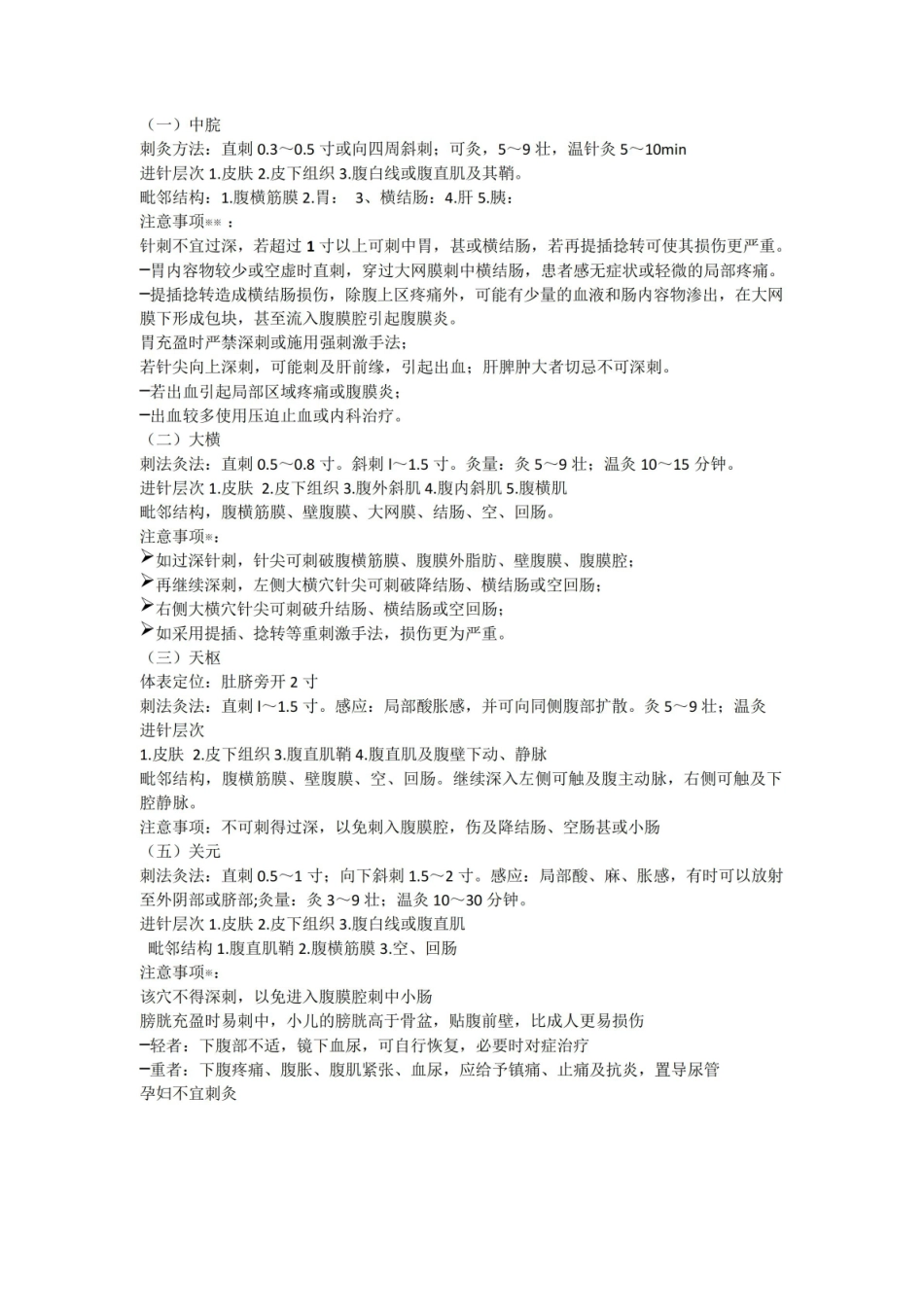 （一）中脘

刺灸方法：直刺0.3～0.5寸或向四周斜刺；可灸，5～9壮，温针灸5～10min

进针层次1.皮肤2.皮下组织3.腹白线或腹直肌及其鞘。

毗邻结构：1.腹横筋膜2.胃： 3、横结肠：4.肝5.胰：

注意事项※※：

针刺不宜过深，若超过1寸以上可刺中胃，甚或横结肠，若再提插捻转可使其损伤更严重。

-胃内容物较少或空虚时直刺，穿过大网膜刺中横结肠，患者感无症状或轻微的局部疼痛。

-提插捻转造成横结肠损伤，除腹上区疼痛外，可能有少量的血液和肠内容物渗出，在大网膜下形成包块，甚至流入腹膜腔引起腹膜炎。

胃充盈时严禁深刺或施用强刺激手法；

若针尖向上深刺，可能刺及肝前缘，引起出血；肝脾肿大者切忌不可深刺。

-若出血引起局部区域疼痛或腹膜炎；

-出血较多使用压迫止血或内科治疗。

（二）大横

刺法灸法：直刺0.5～0.8寸。斜刺l～1.5寸。灸量：灸5～9壮；温灸10～15分钟。

进针层次1.皮肤 2.皮下组织3.腹外斜肌4.腹内斜肌5.腹横肌

毗邻结构，腹横筋膜、壁腹膜、大网膜、结肠、空、回肠。

注意事项※：

➢如过深针刺，针尖可刺破腹横筋膜、腹膜外脂肪、壁腹膜、腹膜腔；

➢再继续深刺，左侧大横穴针尖可刺破降结肠、横结肠或空回肠；

➢右侧大横穴针尖可刺破升结肠、横结肠或空回肠；

➢如采用提插、捻转等重刺激手法，损伤更为严重。

（三）天枢

体表定位：肚脐旁开2寸

刺法灸法：直刺l～1.5寸。感应：局部酸胀感，并可向同侧腹部扩散。灸5～9壮；温灸

进针层次

1.皮肤 2.皮下组织3.腹直肌鞘4.腹直肌及腹壁下动、静脉

毗邻结构，腹横筋膜、壁腹膜、空、回肠。继续深入左侧可触及腹主动脉，右侧可触及下腔静脉。

注意事项：不可刺得过深，以免刺入腹膜腔，伤及降结肠、空肠甚或小肠

（五）关元

刺法灸法：直刺0.5～1寸；向下斜刺1.5～2寸。感应：局部酸、麻、胀感，有时可以放射至外阴部或脐部;灸量：灸3～9壮；温灸10～30分钟。

进针层次1.皮肤2.皮下组织3.腹白线或腹直肌

毗邻结构1.腹直肌鞘2.腹横筋膜3.空、回肠

注意事项※：

该穴不得深刺，以免进入腹膜腔刺中小肠

膀胱充盈时易刺中，小儿的膀胱高于骨盆，贴腹前壁，比成人更易损伤

-轻者：下腹部不适，镜下血尿，可自行恢复，必要时对症治疗

-重者：下腹疼痛、腹胀、腹肌紧张、血尿，应给予镇痛、止痛及抗炎，置导尿管

孕妇不宜刺灸